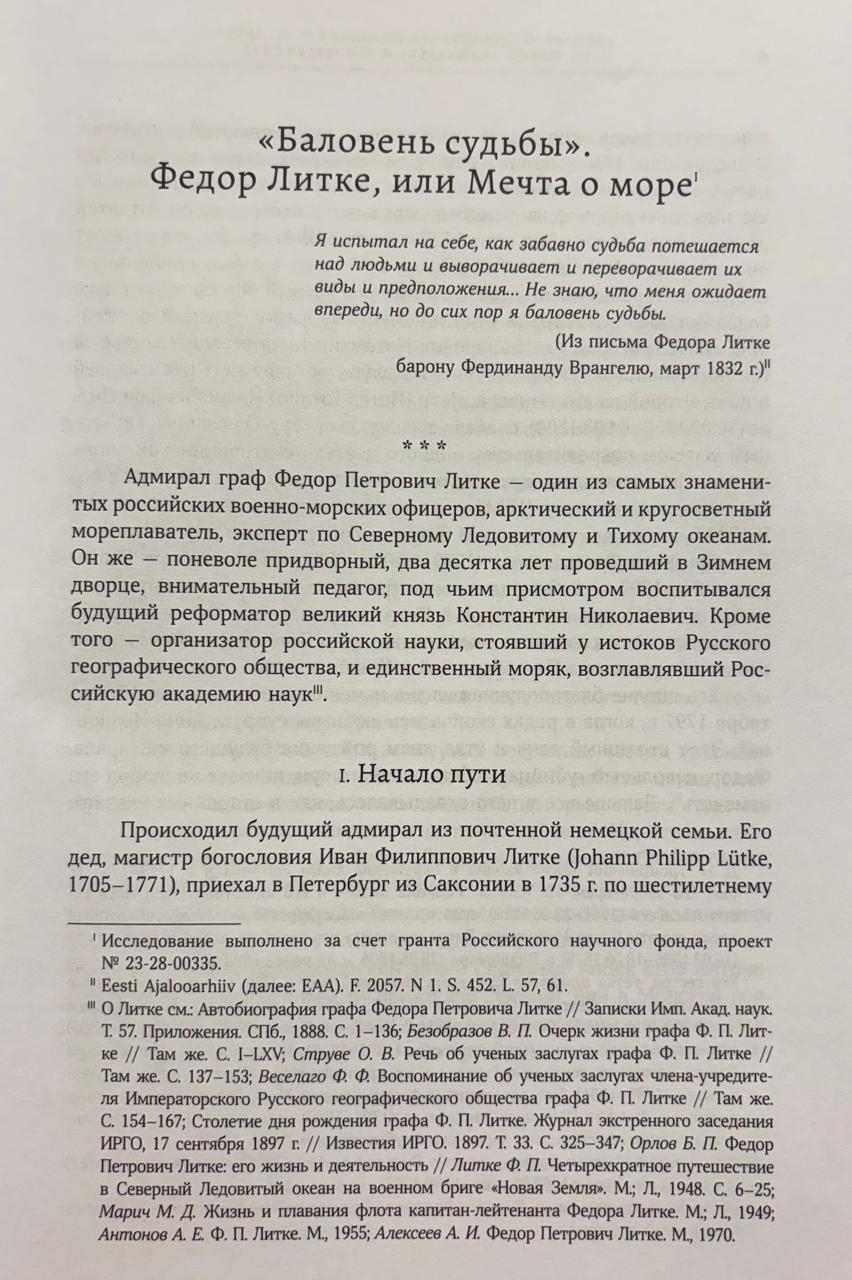 «Баловень судьбы».
Федор Литке, или Мечта о море$^{I}$

Я испытал на себе, как забавно судьба потешается над людьми и выворачивает и переворачивает их виды и предположения... Не знаю, что меня ожидает впереди, но до сих пор я баловень судьбы.

(Из письма Федора Литке барону Фердинанду Врангелю, март 1832 г.)$^{II}$

* * *

Адмирал граф Федор Петрович Литке — один из самых знаменитых российских военно-морских офицеров, арктический и кругосветный мореплаватель, эксперт по Северному Ледовитому и Тихому океанам. Он же — поневоле придворный, два десятка лет проведший в Зимнем дворце, внимательный педагог, под чьим присмотром воспитывался будущий реформатор великий князь Константин Николаевич. Кроме того — организатор российской науки, стоявший у истоков Русского географического общества, и единственный моряк, возглавлявший Российскую академию наук$^{III}$.

I. Начало пути

Происходил будущий адмирал из почтенной немецкой семьи. Его дед, магистр богословия Иван Филиппович Литке (Johann Philipp Lütke, 1705–1771), приехал в Петербург из Саксонии в 1735 г. по шестилетнему

$^{I}$ Исследование выполнено за счет гранта Российского научного фонда, проект № 23-28-00335.
$^{II}$ Eesti Ajalooarhiiv (далее: EAA). F. 2057. N 1. S. 452. L. 57, 61.
$^{III}$ О Литке см.: Автобиография графа Федора Петровича Литке // Записки Имп. Акад. наук. Т. 57. Приложения. СПб., 1888. С. 1–136; Безобразов В. П. Очерк жизни графа Ф. П. Литке // Там же. С. I–LXV; Струве О. В. Речь об ученых заслугах графа Ф. П. Литке // Там же. С. 137–153; Веселаго Ф. Ф. Воспоминание об ученых заслугах члена-учредителя Императорского Русского географического общества графа Ф. П. Литке // Там же. С. 154–167; Столетие дня рождения графа Ф. П. Литке. Журнал экстренного заседания ИРГО, 17 сентября 1897 г. // Известия ИРГО. 1897. Т. 33. С. 325–347; Орлов Б. П. Федор Петрович Литке: его жизнь и деятельность // Литке Ф. П. Четырехкратное путешествие в Северный Ледовитый океан на военном бриге «Новая Земля». М.; Л., 1948. С. 6–25; Марич М. Д. Жизнь и плавания флота капитан-лейтенанта Федора Литке. М.; Л., 1949; Антонов А. Е. Ф. П. Литке. М., 1955; Алексеев А. И. Федор Петрович Литке. М., 1970.